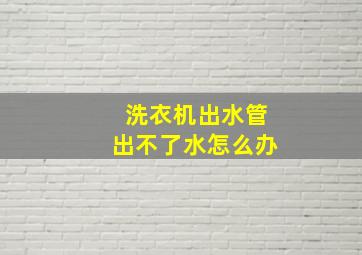 洗衣机出水管
出不了水怎么办